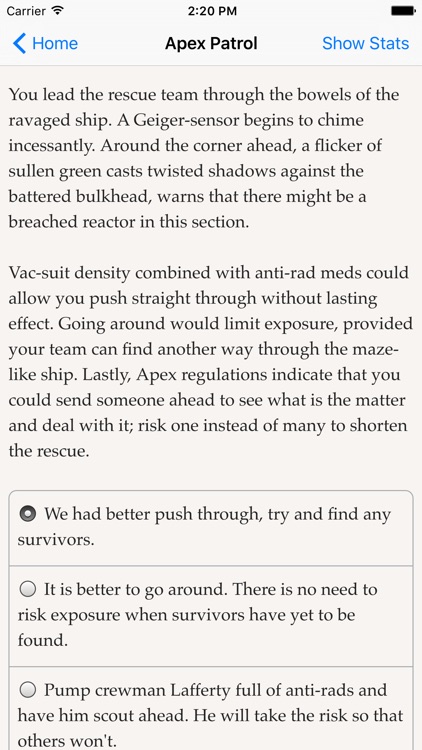 Carrier 2:20 PM

Home Apex Patrol Show Stats

You lead the rescue team through the bowels of the ravaged ship. A Geiger-sensor begins to chime incessantly. Around the corner ahead, a flicker of sullen green casts twisted shadows against the battered bulkhead, warns that there might be a breached reactor in this section.

Vac-suit density combined with anti-rad meds could allow you push straight through without lasting effect. Going around would limit exposure, provided your team can find another way through the maze-like ship. Lastly, Apex regulations indicate that you could send someone ahead to see what is the matter and deal with it; risk one instead of many to shorten the rescue.

We had better push through, try and find any survivors.

It is better to go around. There is no need to risk exposure when survivors have yet to be found.

Pump crewman Lafferty full of anti-rads and have him scout ahead. He will take the risk so that others won't.